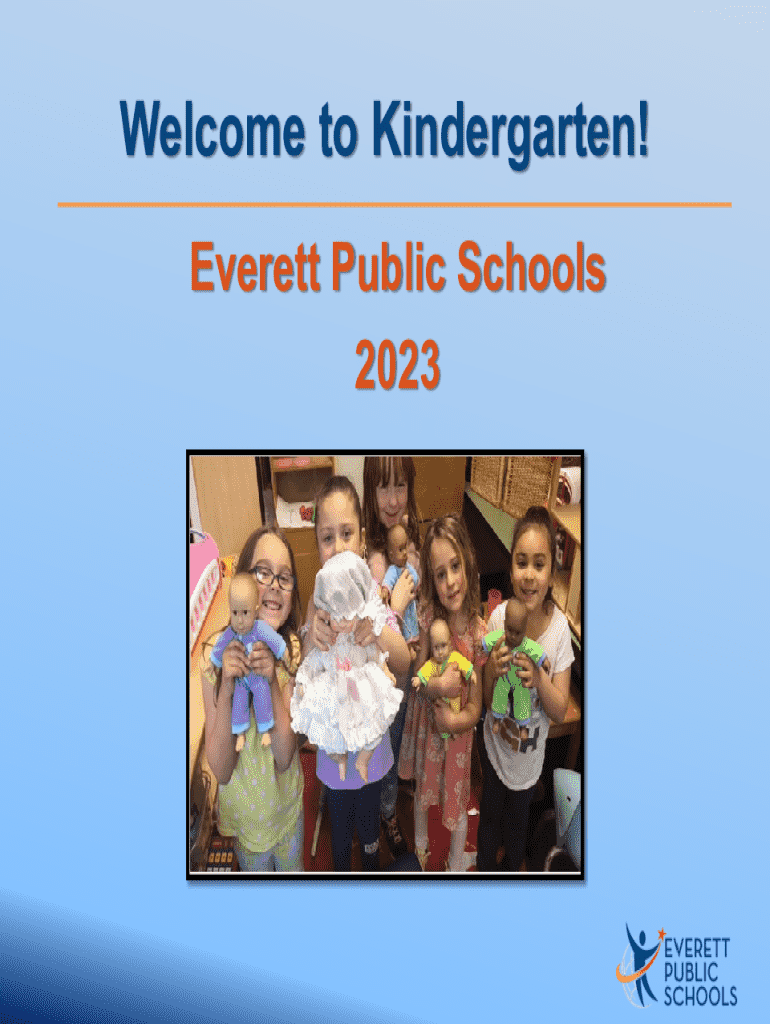 Welcome to Kindergarten!

Everett Public Schools
2023

EVERETT
PUBLIC
SCHOOLS